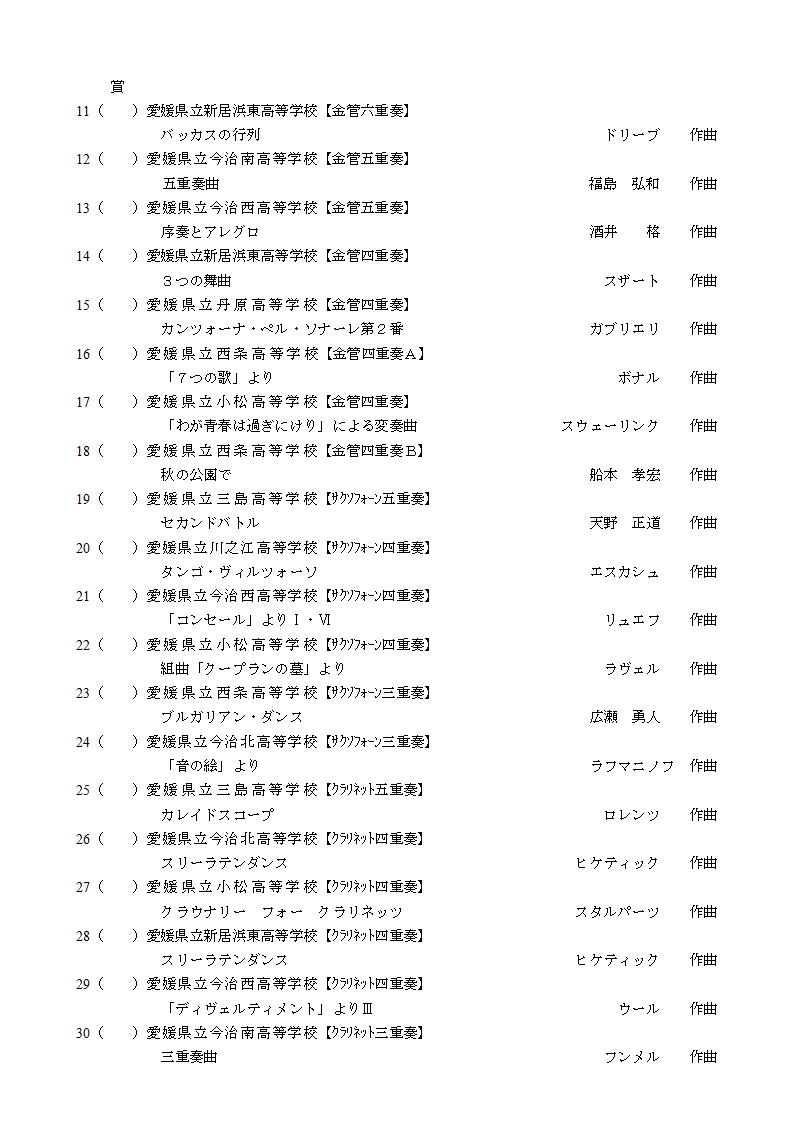 賞
11（　　）愛媛県立新居浜東高等学校【金管六重奏】
バッカスの行列　ドリーブ　作曲
12（　　）愛媛県立今治南高等学校【金管五重奏】
五重奏曲　福島　弘和　作曲
13（　　）愛媛県立今治西高等学校【金管五重奏】
序奏とアレグロ　酒井　格　作曲
14（　　）愛媛県立新居浜東高等学校【金管四重奏】
３つの舞曲　スザート　作曲
15（　　）愛媛県立丹原高等学校【金管四重奏】
カンツォーナ・ペル・ソナーレ第２番　ガブリエリ　作曲
16（　　）愛媛県立西条高等学校【金管四重奏Ａ】
「７つの歌」より　ボナル　作曲
17（　　）愛媛県立小松高等学校【金管四重奏】
「わが青春は過ぎにけり」による変奏曲　スウェーリンク　作曲
18（　　）愛媛県立西条高等学校【金管四重奏Ｂ】
秋の公園で　船本　孝宏　作曲
19（　　）愛媛県立三島高等学校【サクソフォーン五重奏】
セカンドバトル　天野　正道　作曲
20（　　）愛媛県立川之江高等学校【サクソフォーン四重奏】
タンゴ・ヴィルツォーソ　エスカシュ　作曲
21（　　）愛媛県立今治西高等学校【サクソフォーン四重奏】
「コンセール」よりⅠ・Ⅵ　リュエフ　作曲
22（　　）愛媛県立小松高等学校【サクソフォーン四重奏】
組曲「クープランの墓」より　ラヴェル　作曲
23（　　）愛媛県立西条高等学校【サクソフォーン三重奏】
ブルガリアン・ダンス　広瀬　勇人　作曲
24（　　）愛媛県立今治北高等学校【サクソフォーン三重奏】
「音の絵」より　ラフマニノフ　作曲
25（　　）愛媛県立三島高等学校【クラリネット五重奏】
カレイドスコープ　ロレンツ　作曲
26（　　）愛媛県立今治北高等学校【クラリネット四重奏】
スリーラテンダンス　ヒケティック　作曲
27（　　）愛媛県立小松高等学校【クラリネット四重奏】
クラウナリー　フォー　クラリネッツ　スタルパーツ　作曲
28（　　）愛媛県立新居浜東高等学校【クラリネット四重奏】
スリーラテンダンス　ヒケティック　作曲
29（　　）愛媛県立今治西高等学校【クラリネット四重奏】
「ディヴェルティメント」よりⅢ　ウール　作曲
30（　　）愛媛県立今治南高等学校【クラリネット三重奏】
三重奏曲　フンメル　作曲